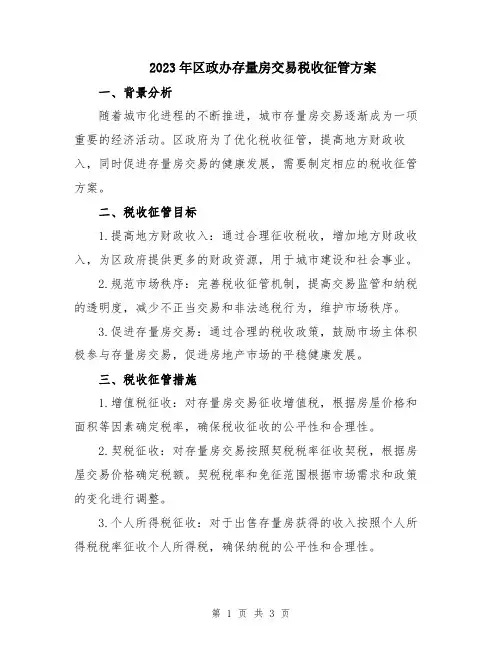 2023年区政办存量房交易税收征管方案

一、背景分析

随着城市化进程的不断推进，城市存量房交易逐渐成为一项重要的经济活动。区政府为了优化税收征管，提高地方财政收入，同时促进存量房交易的健康发展，需要制定相应的税收征管方案。

二、税收征管目标

1.提高地方财政收入：通过合理征收税收，增加地方财政收入，为区政府提供更多的财政资源，用于城市建设和社会事业。

2.规范市场秩序：完善税收征管机制，提高交易监管和纳税的透明度，减少不正当交易和非法逃税行为，维护市场秩序。

3.促进存量房交易：通过合理的税收政策，鼓励市场主体积极参与存量房交易，促进房地产市场的平稳健康发展。

三、税收征管措施

1.增值税征收：对存量房交易征收增值税，根据房屋价格和面积等因素确定税率，确保税收征收的公平性和合理性。

2.契税征收：对存量房交易按照契税税率征收契税，根据房屋交易价格确定税额。契税税率和免征范围根据市场需求和政策的变化进行调整。

3.个人所得税征收：对于出售存量房获得的收入按照个人所得税税率征收个人所得税，确保纳税的公平性和合理性。

第 1 页 共 3 页